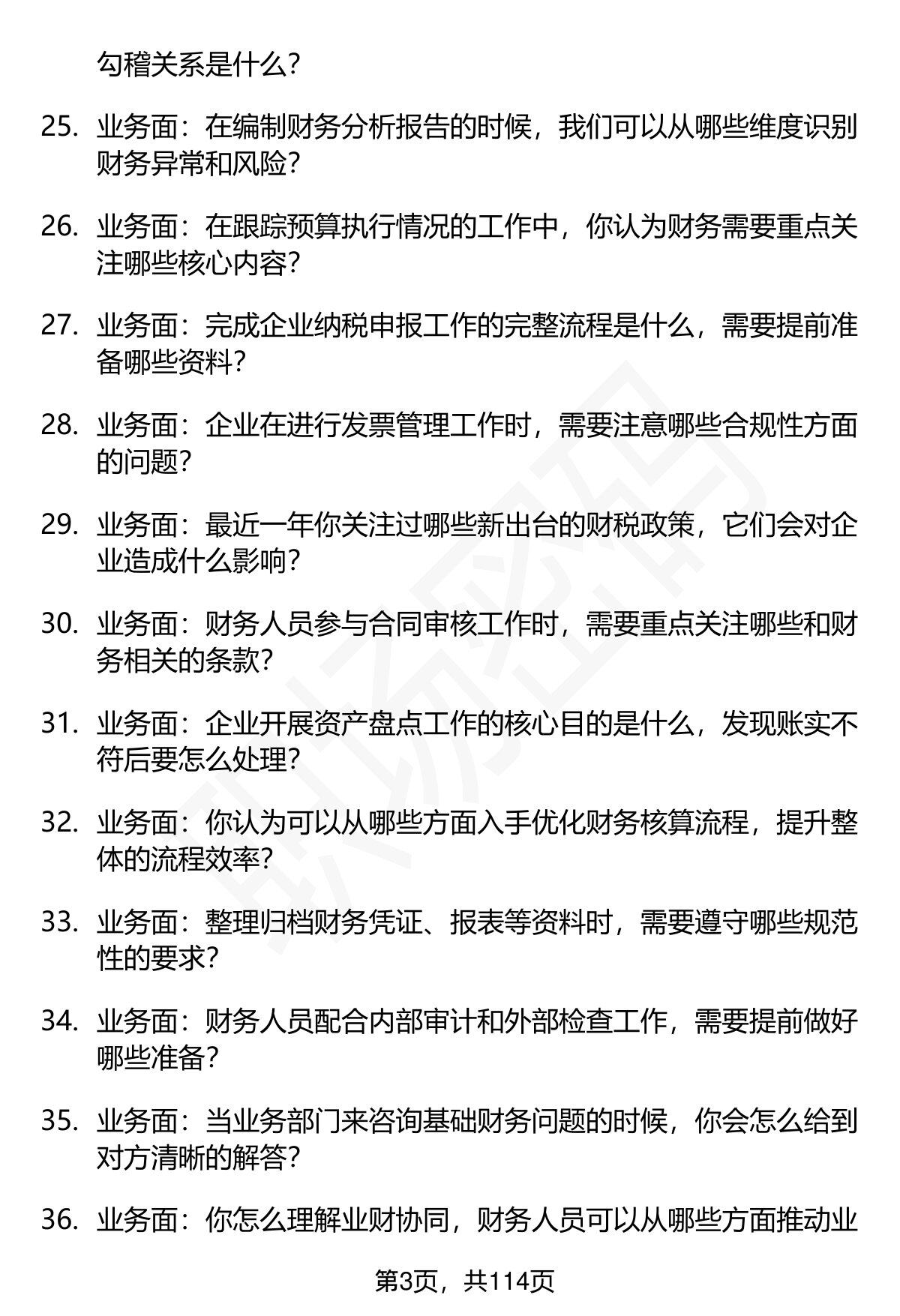 勾稽关系是什么?

25. 业务面：在编制财务分析报告的时候，我们可以从哪些维度识别财务异常和风险?

26. 业务面：在跟踪预算执行情况的工作中，你认为财务需要重点关注哪些核心内容?

27. 业务面：完成企业纳税申报工作的完整流程是什么，需要提前准备哪些资料?

28. 业务面：企业在进行发票管理工作时，需要注意哪些合规性方面的问题?

29. 业务面：最近一年你关注过哪些新出台的财税政策，它们会对企业造成什么影响?

30. 业务面：财务人员参与合同审核工作时，需要重点关注哪些和财务相关的条款?

31. 业务面：企业开展资产盘点工作的核心目的是什么，发现账实不符后要怎么处理?

32. 业务面：你认为可以从哪些方面入手优化财务核算流程，提升整体的流程效率?

33. 业务面：整理归档财务凭证、报表等资料时，需要遵守哪些规范性的要求?

34. 业务面：财务人员配合内部审计和外部检查工作，需要提前做好哪些准备?

35. 业务面：当业务部门来咨询基础财务问题的时候，你会怎么给到对方清晰的解答?

36. 业务面：你怎么理解业财协同，财务人员可以从哪些方面推动业

第3页，共114页

职场密码